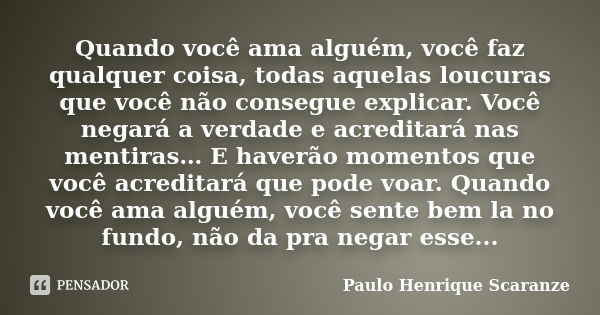 Quando você ama alguém, você faz qualquer coisa, todas aquelas loucuras que você não consegue explicar. Você negará a verdade e acreditará nas mentiras... E haverão momentos que você acreditará que pode voar. Quando você ama alguém, você sente bem la no fundo, não da pra negar esse...

PENSADOR

Paulo Henrique Scaranze